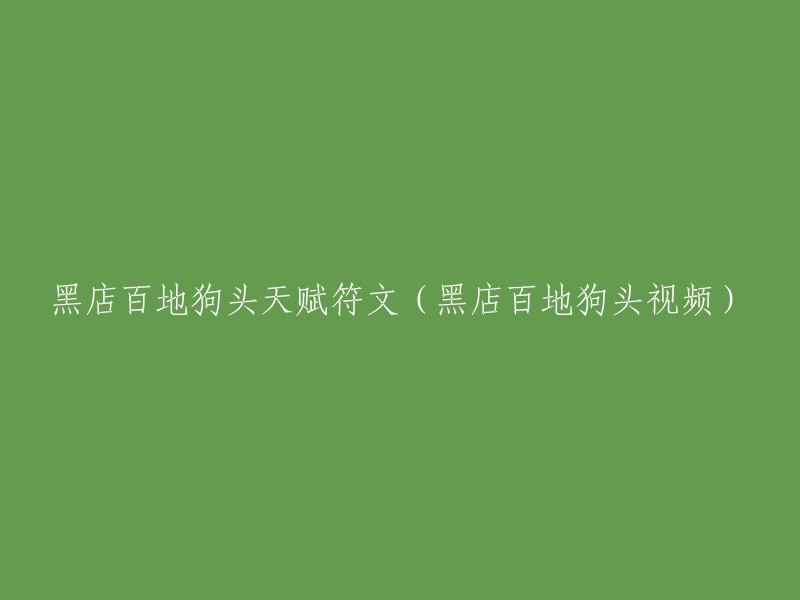 黑店百地狗头天赋符文（黑店百地狗头视频）